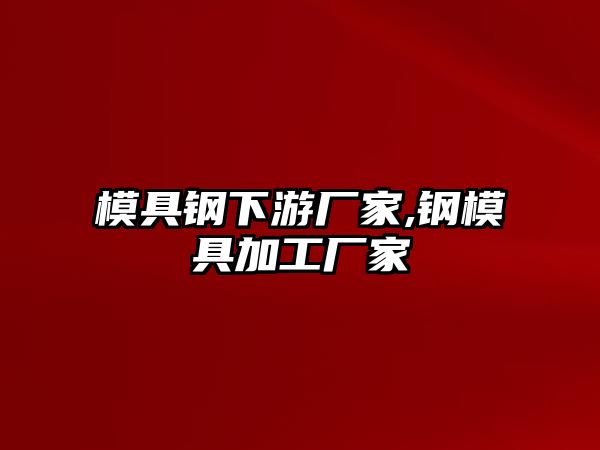 模具钢下游厂家,钢模具加工厂家